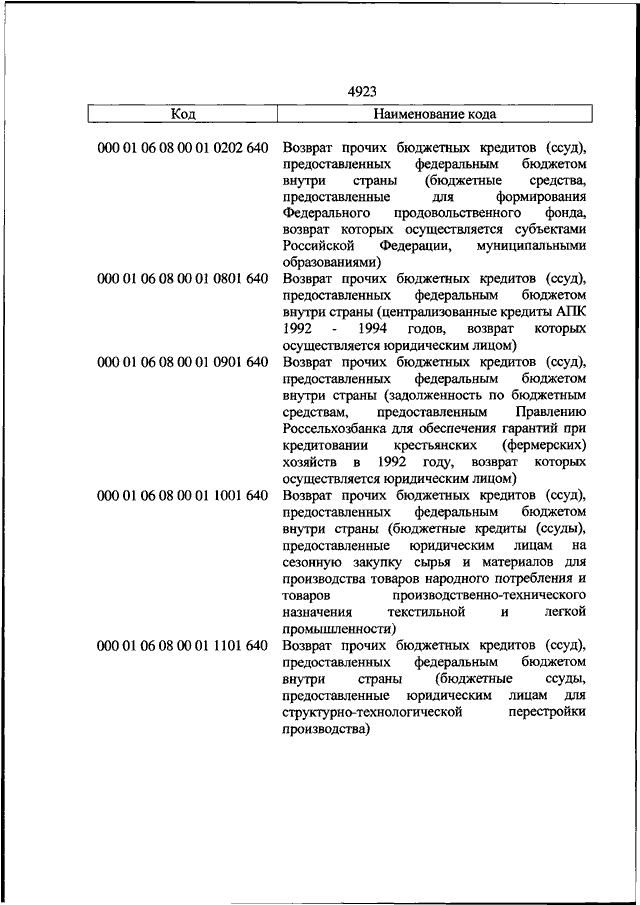 4923

| Код | Наименование кода |
|---|---|
| 000 01 06 08 00 01 0202 640 | Возврат прочих бюджетных кредитов (ссуд), предоставленных федеральным бюджетом внутри страны (бюджетные средства, предоставленные для формирования Федерального продовольственного фонда, возврат которых осуществляется субъектами Российской Федерации, муниципальными образованиями) |
| 000 01 06 08 00 01 0801 640 | Возврат прочих бюджетных кредитов (ссуд), предоставленных федеральным бюджетом внутри страны (централизованные кредиты АПК 1992 - 1994 годов, возврат которых осуществляется юридическим лицом) |
| 000 01 06 08 00 01 0901 640 | Возврат прочих бюджетных кредитов (ссуд), предоставленных федеральным бюджетом внутри страны (задолженность по бюджетным средствам, предоставленным Правлению Россельхозбанка для обеспечения гарантий при кредитовании крестьянских (фермерских) хозяйств в 1992 году, возврат которых осуществляется юридическим лицом) |
| 000 01 06 08 00 01 1001 640 | Возврат прочих бюджетных кредитов (ссуд), предоставленных федеральным бюджетом внутри страны (бюджетные кредиты (ссуды), предоставленные юридическим лицам на сезонную закупку сырья и материалов для производства товаров народного потребления и товаров производственно-технического назначения текстильной и легкой промышленности) |
| 000 01 06 08 00 01 1101 640 | Возврат прочих бюджетных кредитов (ссуд), предоставленных федеральным бюджетом внутри страны (бюджетные ссуды, предоставленные юридическим лицам для структурно-технологической перестройки производства) |